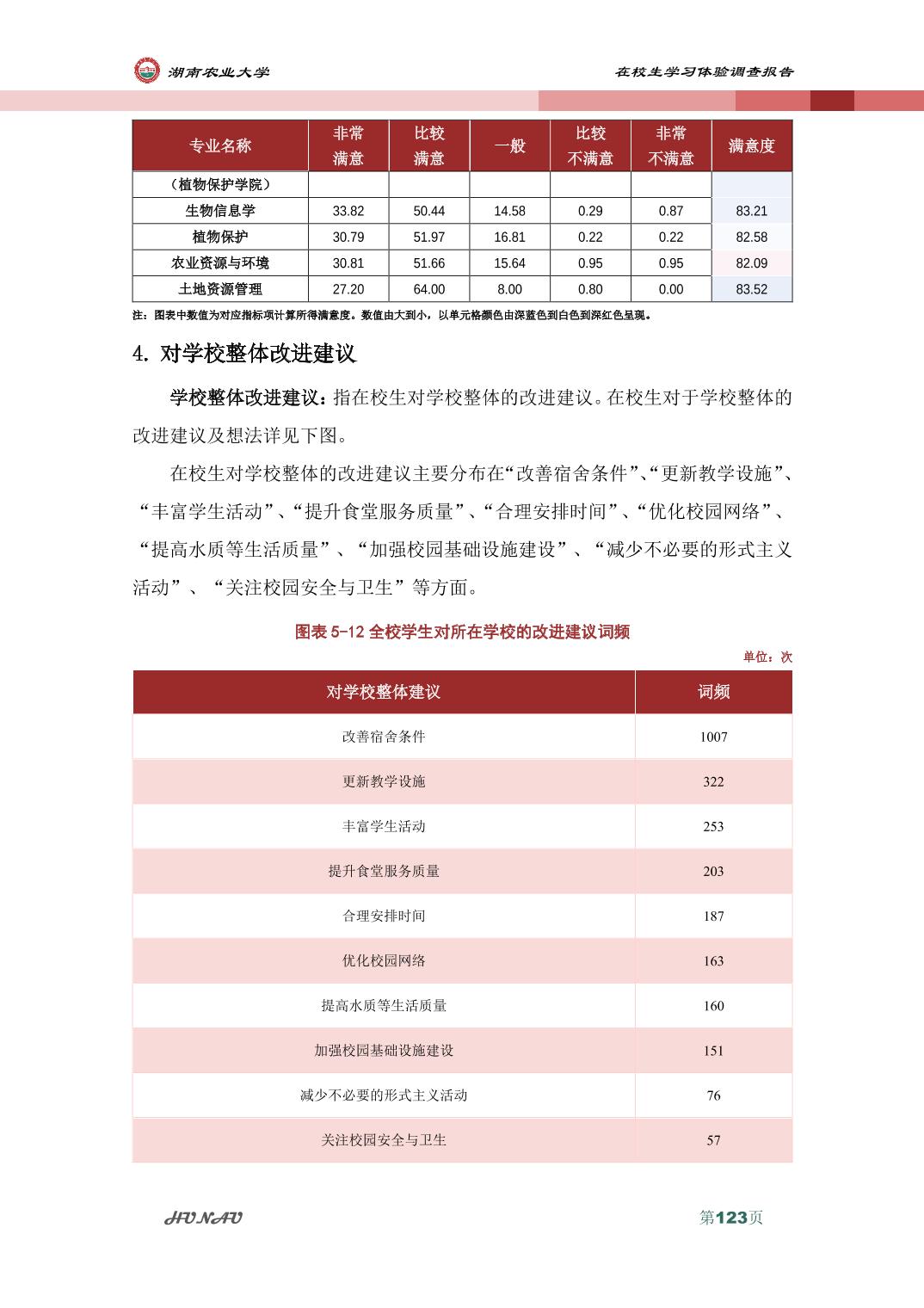 湖南农业大学

在校生学习体验调查报告

| 专业名称 | 非常满意 | 比较满意 | 一般 | 比较不满意 | 非常不满意 | 满意度 |
|---|---|---|---|---|---|---|
| （植物保护学院） | | | | | | |
| 生物信息学 | 33.82 | 50.44 | 14.58 | 0.29 | 0.87 | 83.21 |
| 植物保护 | 30.79 | 51.97 | 16.81 | 0.22 | 0.22 | 82.58 |
| 农业资源与环境 | 30.81 | 51.66 | 15.64 | 0.95 | 0.95 | 82.09 |
| 土地资源管理 | 27.20 | 64.00 | 8.00 | 0.80 | 0.00 | 83.52 |

注：图表中数值为对应指标项计算所得满意度。数值由大到小，以单元格颜色由深蓝色到白色到深红色呈现。

4. 对学校整体改进建议

学校整体改进建议：指在校生对学校整体的改进建议。在校生对于学校整体的改进建议及想法详见下图。

在校生对学校整体的改进建议主要分布在“改善宿舍条件”、“更新教学设施”、“丰富学生活动”、“提升食堂服务质量”、“合理安排时间”、“优化校园网络”、“提高水质等生活质量”、“加强校园基础设施建设”、“减少不必要的形式主义活动”、“关注校园安全与卫生”等方面。

图表 5-12 全校学生对所在学校的改进建议词频

单位：次

| 对学校整体建议 | 词频 |
|---|---|
| 改善宿舍条件 | 1007 |
| 更新教学设施 | 322 |
| 丰富学生活动 | 253 |
| 提升食堂服务质量 | 203 |
| 合理安排时间 | 187 |
| 优化校园网络 | 163 |
| 提高水质等生活质量 | 160 |
| 加强校园基础设施建设 | 151 |
| 减少不必要的形式主义活动 | 76 |
| 关注校园安全与卫生 | 57 |

HUNAU

第123页